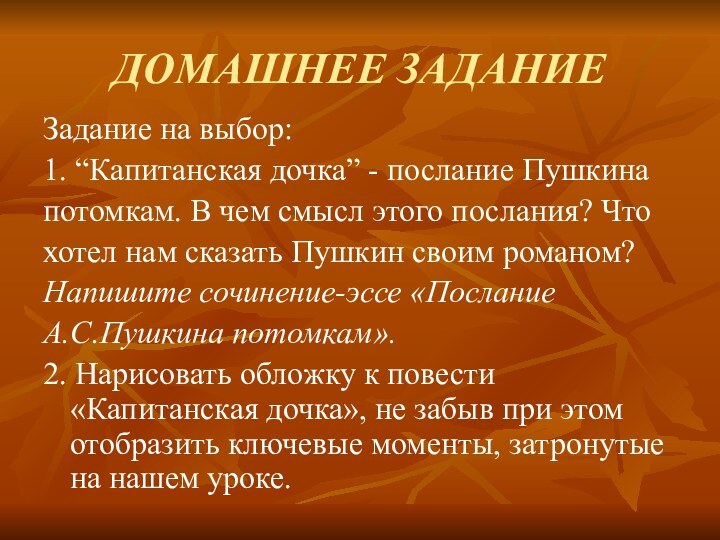 ДОМАШНЕЕ ЗАДАНИЕ

Задание на выбор:

1. “Капитанская дочка” - послание Пушкина потомкам. В чем смысл этого послания? Что хотел нам сказать Пушкин своим романом? Напишите сочинение-эссе «Послание А.С.Пушкина потомкам».

2. Нарисовать обложку к повести «Капитанская дочка», не забыв при этом отобразить ключевые моменты, затронутые на нашем уроке.